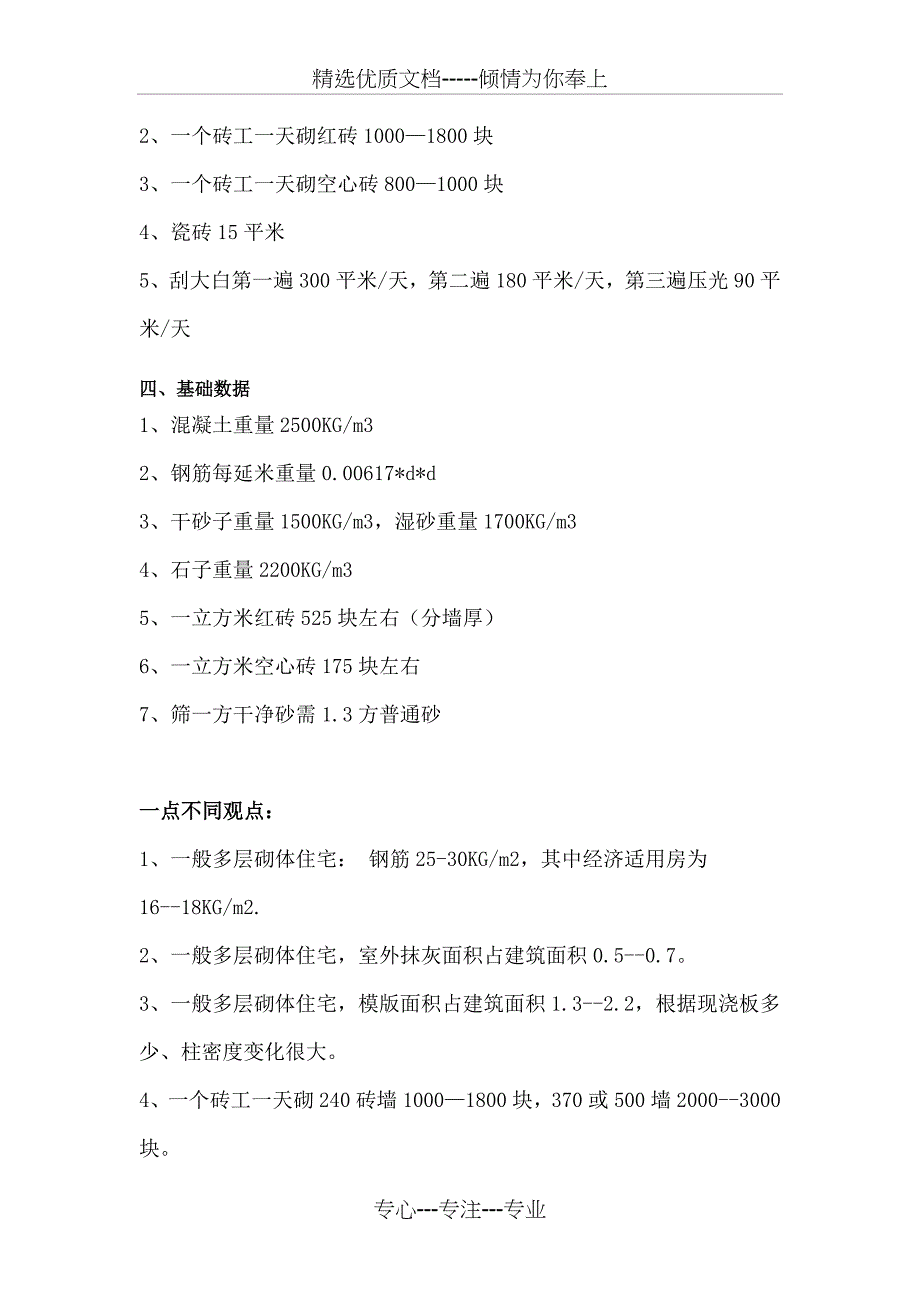 精选优质文档-----倾情为你奉上

2、一个砖工一天砌红砖 1000—1800 块

3、一个砖工一天砌空心砖 800—1000 块

4、瓷砖 15 平米

5、刮大白第一遍 300 平米/天，第二遍 180 平米/天，第三遍压光 90 平米/天

四、基础数据

1、混凝土重量 2500KG/m3

2、钢筋每延米重量 0.00617*d*d

3、干砂子重量 1500KG/m3，湿砂重量 1700KG/m3

4、石子重量 2200KG/m3

5、一立方米红砖 525 块左右（分墙厚）

6、一立方米空心砖 175 块左右

7、筛一方干净砂需 1.3 方普通砂

一点不同观点：

1、一般多层砌体住宅： 钢筋 25-30KG/m2，其中经济适用房为 16--18KG/m2.

2、一般多层砌体住宅，室外抹灰面积占建筑面积 0.5--0.7。

3、一般多层砌体住宅，模版面积占建筑面积 1.3--2.2，根据现浇板多少、柱密度变化很大。

4、一个砖工一天砌 240 砖墙 1000—1800 块，370 或 500 墙 2000--3000 块。

专心---专注---专业